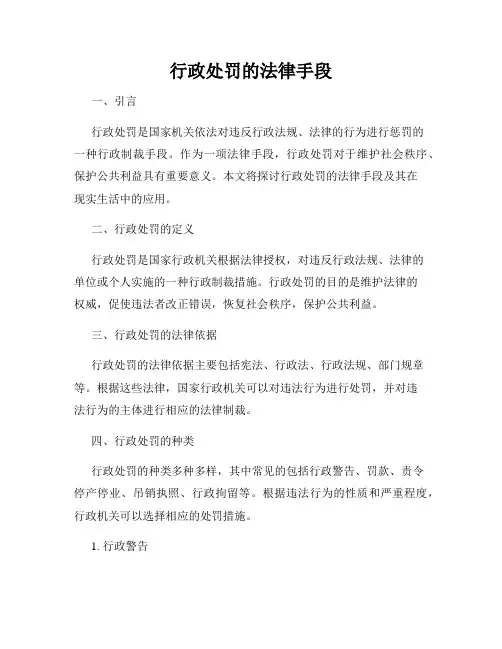 行政处罚的法律手段

一、引言

行政处罚是国家机关依法对违反行政法规、法律的行为进行惩罚的一种行政制裁手段。作为一项法律手段，行政处罚对于维护社会秩序、保护公共利益具有重要意义。本文将探讨行政处罚的法律手段及其在现实生活中的应用。

二、行政处罚的定义

行政处罚是国家行政机关根据法律授权，对违反行政法规、法律的单位或个人实施的一种行政制裁措施。行政处罚的目的是维护法律的权威，促使违法者改正错误，恢复社会秩序，保护公共利益。

三、行政处罚的法律依据

行政处罚的法律依据主要包括宪法、行政法、行政法规、部门规章等。根据这些法律，国家行政机关可以对违法行为进行处罚，并对违法行为的主体进行相应的法律制裁。

四、行政处罚的种类

行政处罚的种类多种多样，其中常见的包括行政警告、罚款、责令停产停业、吊销执照、行政拘留等。根据违法行为的性质和严重程度，行政机关可以选择相应的处罚措施。

1. 行政警告